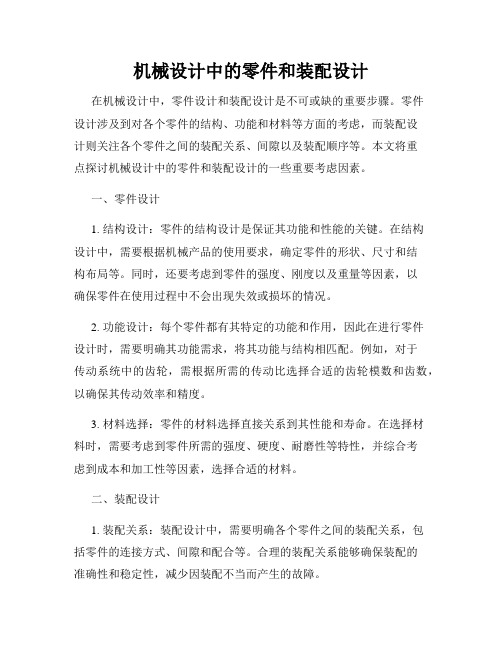 机械设计中的零件和装配设计

在机械设计中，零件设计和装配设计是不可或缺的重要步骤。零件设计涉及到对各个零件的结构、功能和材料等方面的考虑，而装配设计则关注各个零件之间的装配关系、间隙以及装配顺序等。本文将重点探讨机械设计中的零件和装配设计的一些重要考虑因素。

一、零件设计

1. 结构设计：零件的结构设计是保证其功能和性能的关键。在结构设计中，需要根据机械产品的使用要求，确定零件的形状、尺寸和结构布局等。同时，还要考虑到零件的强度、刚度以及重量等因素，以确保零件在使用过程中不会出现失效或损坏的情况。

2. 功能设计：每个零件都有其特定的功能和作用，因此在进行零件设计时，需要明确其功能需求，将其功能与结构相匹配。例如，对于传动系统中的齿轮，需根据所需的传动比选择合适的齿轮模数和齿数，以确保其传动效率和精度。

3. 材料选择：零件的材料选择直接关系到其性能和寿命。在选择材料时，需要考虑到零件所需的强度、硬度、耐磨性等特性，并综合考虑到成本和加工性等因素，选择合适的材料。

二、装配设计

1. 装配关系：装配设计中，需要明确各个零件之间的装配关系，包括零件的连接方式、间隙和配合等。合理的装配关系能够确保装配的准确性和稳定性，减少因装配不当而产生的故障。